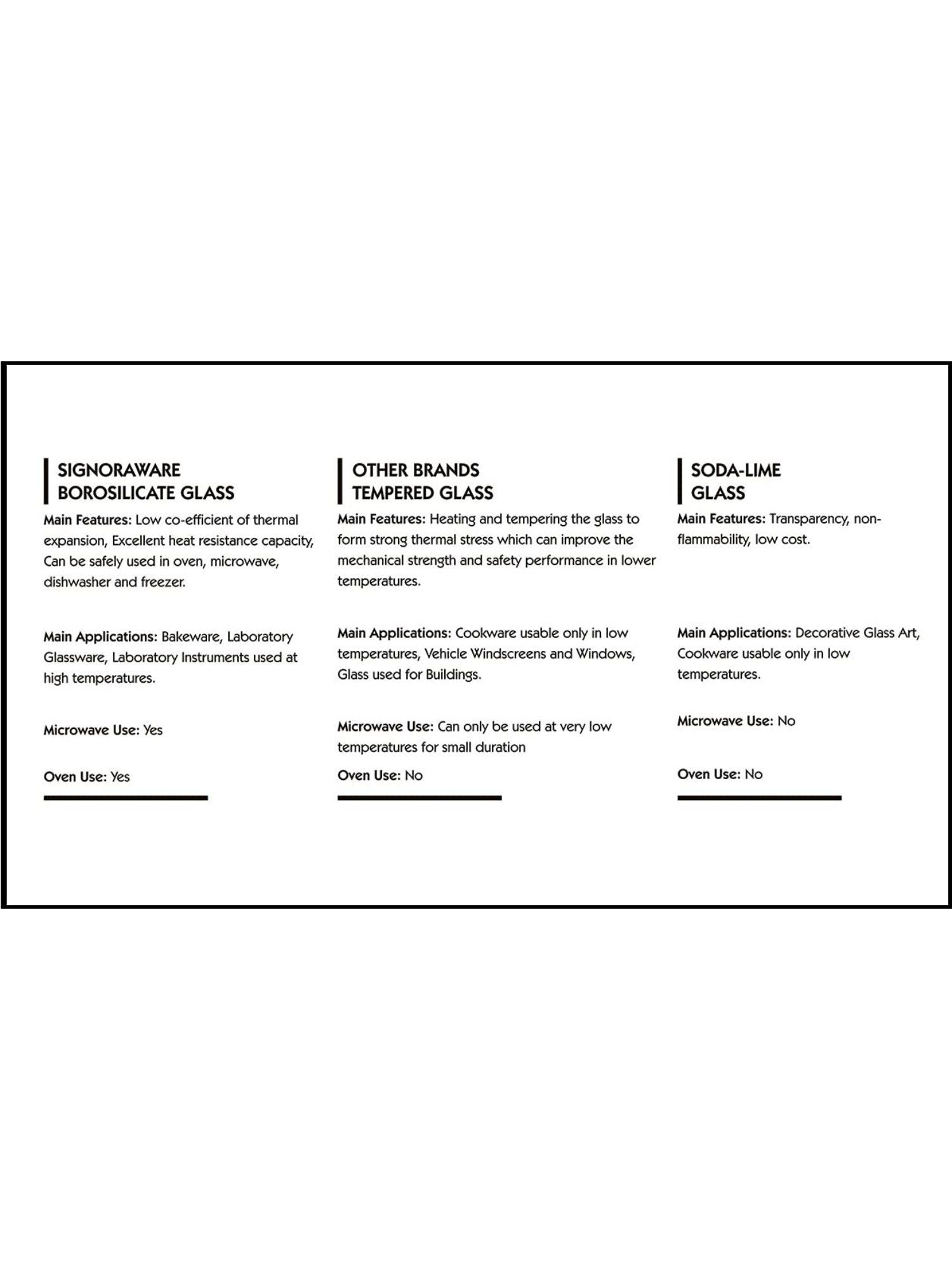 SIGNORAWARE BOROSILICATE GLASS

Main Features: Low co-efficient of thermal expansion, Excellent heat resistance capacity, Can be safely used in oven, microwave, dishwasher and freezer.

Main Applications: Bakeware, Laboratory Glassware, Laboratory Instruments used at high temperatures.

Microwave Use: Yes

Oven Use: Yes

OTHER BRANDS TEMPERED GLASS

Main Features: Heating and tempering the glass to form strong thermal stress which can improve the mechanical strength and safety performance in lower temperatures.

Main Applications: Cookware usable only in low temperatures, Vehicle Windscreens and Windows, Glass used for Buildings.

Microwave Use: Can only be used at very low temperatures for small duration

Oven Use: No

SODA-LIME GLASS

Main Features: Transparency, non-flammability, low cost.

Main Applications: Decorative Glass Art, Cookware usable only in low temperatures.

Microwave Use: No

Oven Use: No